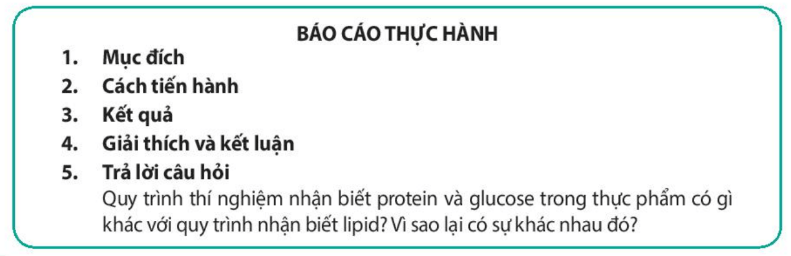 BÁO CÁO THỰC HÀNH

1. Mục đích
2. Cách tiến hành
3. Kết quả
4. Giải thích và kết luận
5. Trả lời câu hỏi

Quy trình thí nghiệm nhận biết protein và glucose trong thực phẩm có gì khác với quy trình nhận biết lipid? Vì sao lại có sự khác nhau đó?